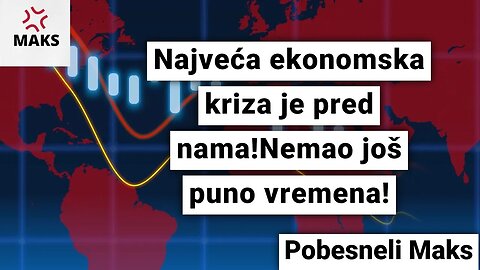 MAKS

Najveća ekonomska kriza je pred nama!Nemao još puno vremena!

Pobesneli Maks